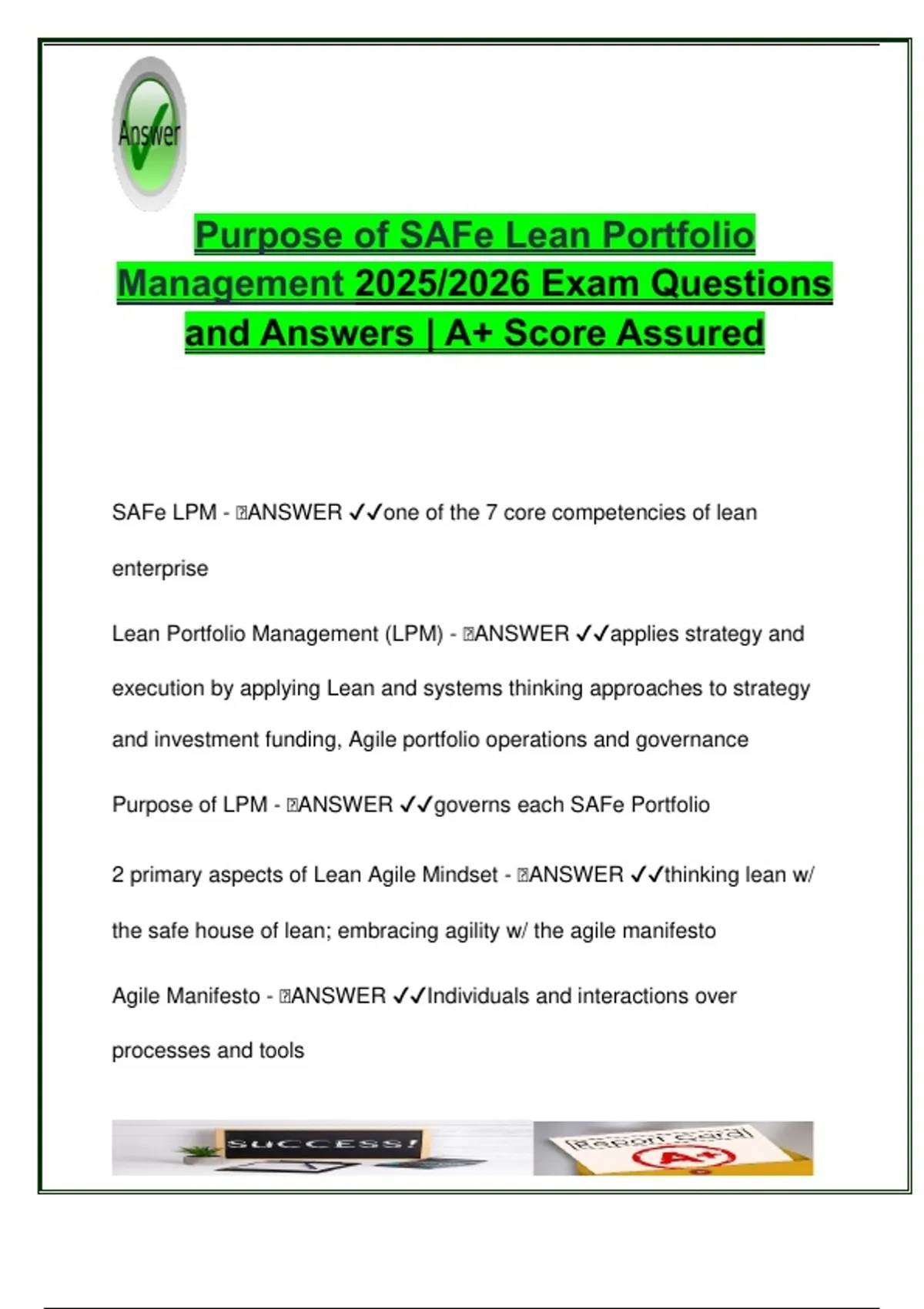 Answer

Purpose of SAFe Lean Portfolio Management 2025/2026 Exam Questions and Answers | A+ Score Assured

SAFe LPM - ANSWER ✓✓one of the 7 core competencies of lean enterprise

Lean Portfolio Management (LPM) - ANSWER ✓✓applies strategy and execution by applying Lean and systems thinking approaches to strategy and investment funding, Agile portfolio operations and governance

Purpose of LPM - ANSWER ✓✓governs each SAFe Portfolio

2 primary aspects of Lean Agile Mindset - ANSWER ✓✓thinking lean w/ the safe house of lean; embracing agility w/ the agile manifesto

Agile Manifesto - ANSWER ✓✓Individuals and interactions over processes and tools

SUCCESS!

Report Card

A+